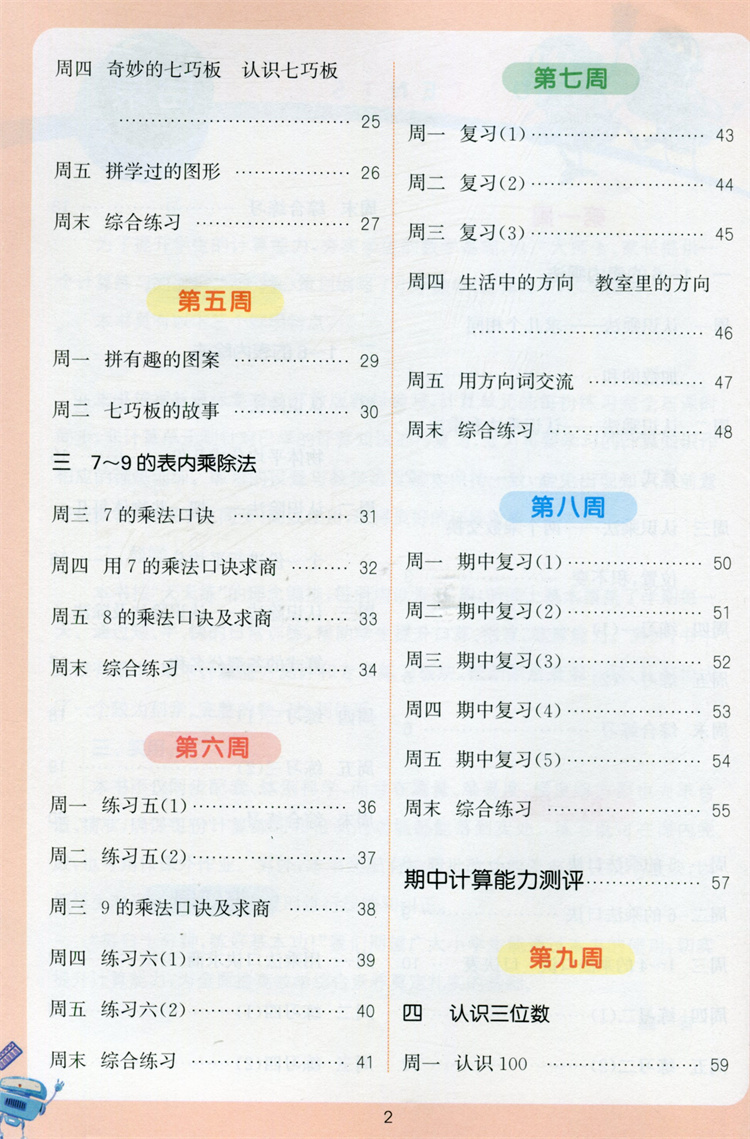 周四 奇妙的七巧板 认识七巧板 25

周五 拼学过的图形 26

周末 综合练习 27

第五周

周一 拼有趣的图案 29

周二 七巧板的故事 30

三 7～9的表内乘除法

周三 7的乘法口诀 31

周四 用7的乘法口诀求商 32

周五 8的乘法口诀及求商 33

周末 综合练习 34

第六周

周一 练习五(1) 36

周二 练习五(2) 37

周三 9的乘法口诀及求商 38

周四 练习六(1) 39

周五 练习六(2) 40

周末 综合练习 41

第七周

周一 复习(1) 43

周二 复习(2) 44

周三 复习(3) 45

周四 生活中的方向 教室里的方向 46

周五 用方向词交流 47

周末 综合练习 48

第八周

周一 期中复习(1) 50

周二 期中复习(2) 51

周三 期中复习(3) 52

周四 期中复习(4) 53

周五 期中复习(5) 54

周末 综合练习 55

期中计算能力测评 57

第九周

四 认识三位数

周一 认识100 59

2